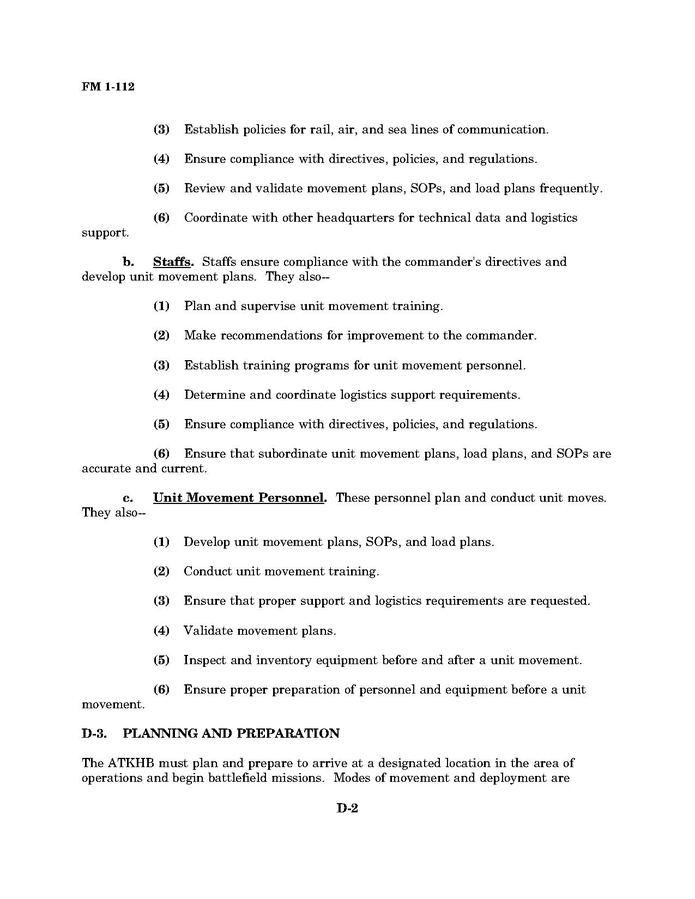 FM 1-112

(3) Establish policies for rail, air, and sea lines of communication.

(4) Ensure compliance with directives, policies, and regulations.

(5) Review and validate movement plans, SOPs, and load plans frequently.

(6) Coordinate with other headquarters for technical data and logistics support.

b. Staffs. Staffs ensure compliance with the commander's directives and develop unit movement plans. They also--

(1) Plan and supervise unit movement training.

(2) Make recommendations for improvement to the commander.

(3) Establish training programs for unit movement personnel.

(4) Determine and coordinate logistics support requirements.

(5) Ensure compliance with directives, policies, and regulations.

(6) Ensure that subordinate unit movement plans, load plans, and SOPs are accurate and current.

c. Unit Movement Personnel. These personnel plan and conduct unit moves. They also--

(1) Develop unit movement plans, SOPs, and load plans.

(2) Conduct unit movement training.

(3) Ensure that proper support and logistics requirements are requested.

(4) Validate movement plans.

(5) Inspect and inventory equipment before and after a unit movement.

(6) Ensure proper preparation of personnel and equipment before a unit movement.

D-3. PLANNING AND PREPARATION

The ATKHB must plan and prepare to arrive at a designated location in the area of operations and begin battlefield missions. Modes of movement and deployment are

D-2